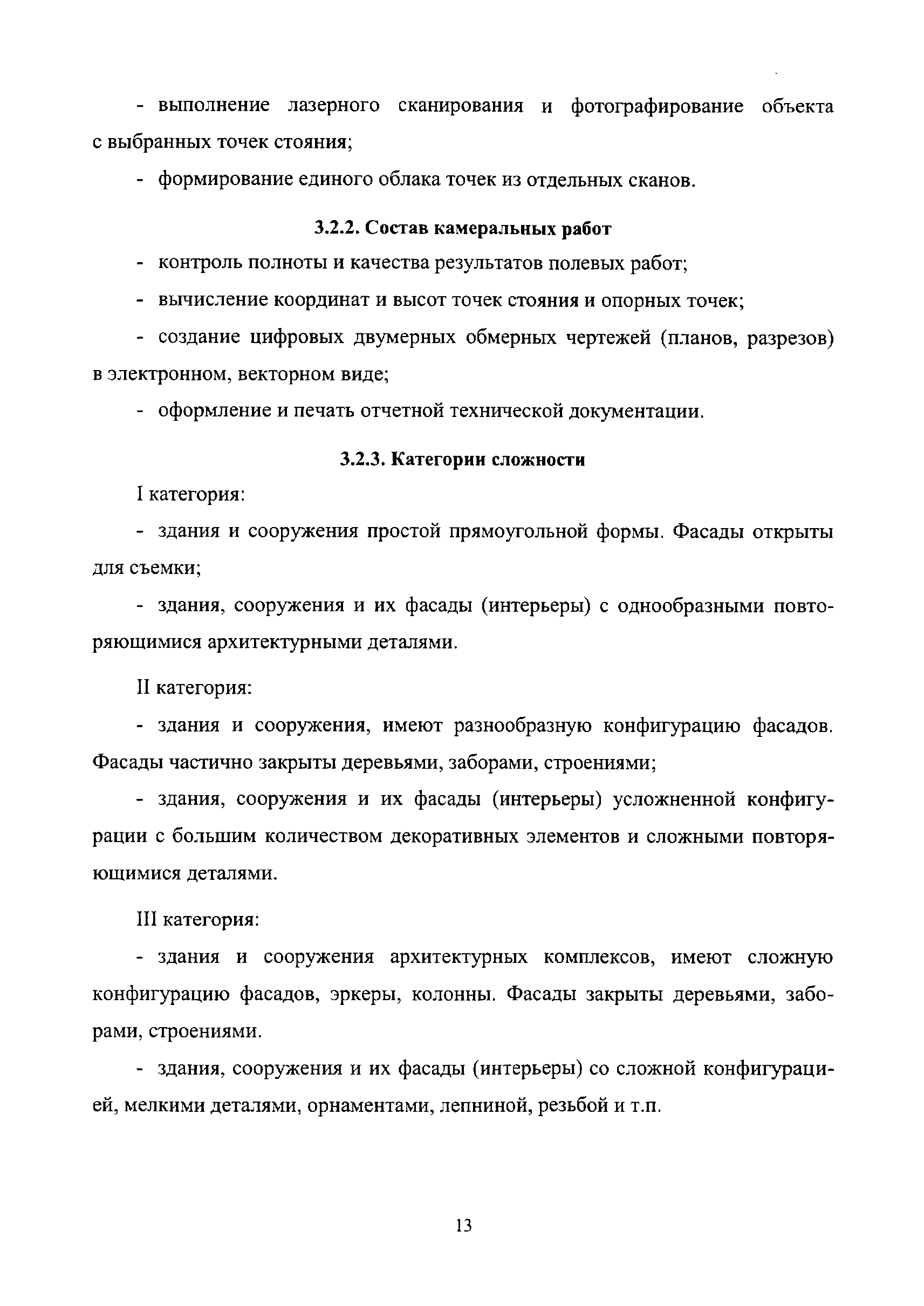 - выполнение лазерного сканирования и фотографирование объекта с выбранных точек стояния;

- формирование единого облака точек из отдельных сканов.

3.2.2. Состав камеральных работ

- контроль полноты и качества результатов полевых работ;

- вычисление координат и высот точек стояния и опорных точек;

- создание цифровых двумерных обмерных чертежей (планов, разрезов) в электронном, векторном виде;

- оформление и печать отчетной технической документации.

3.2.3. Категории сложности

I категория:

- здания и сооружения простой прямоугольной формы. Фасады открыты для съемки;

- здания, сооружения и их фасады (интерьеры) с однообразными повторяющимися архитектурными деталями.

II категория:

- здания и сооружения, имеют разнообразную конфигурацию фасадов. Фасады частично закрыты деревьями, заборами, строениями;

- здания, сооружения и их фасады (интерьеры) усложненной конфигурации с большим количеством декоративных элементов и сложными повторяющимися деталями.

III категория:

- здания и сооружения архитектурных комплексов, имеют сложную конфигурацию фасадов, эркеры, колонны. Фасады закрыты деревьями, заборами, строениями.

- здания, сооружения и их фасады (интерьеры) со сложной конфигурацией, мелкими деталями, орнаментами, лепниной, резьбой и т.п.

13